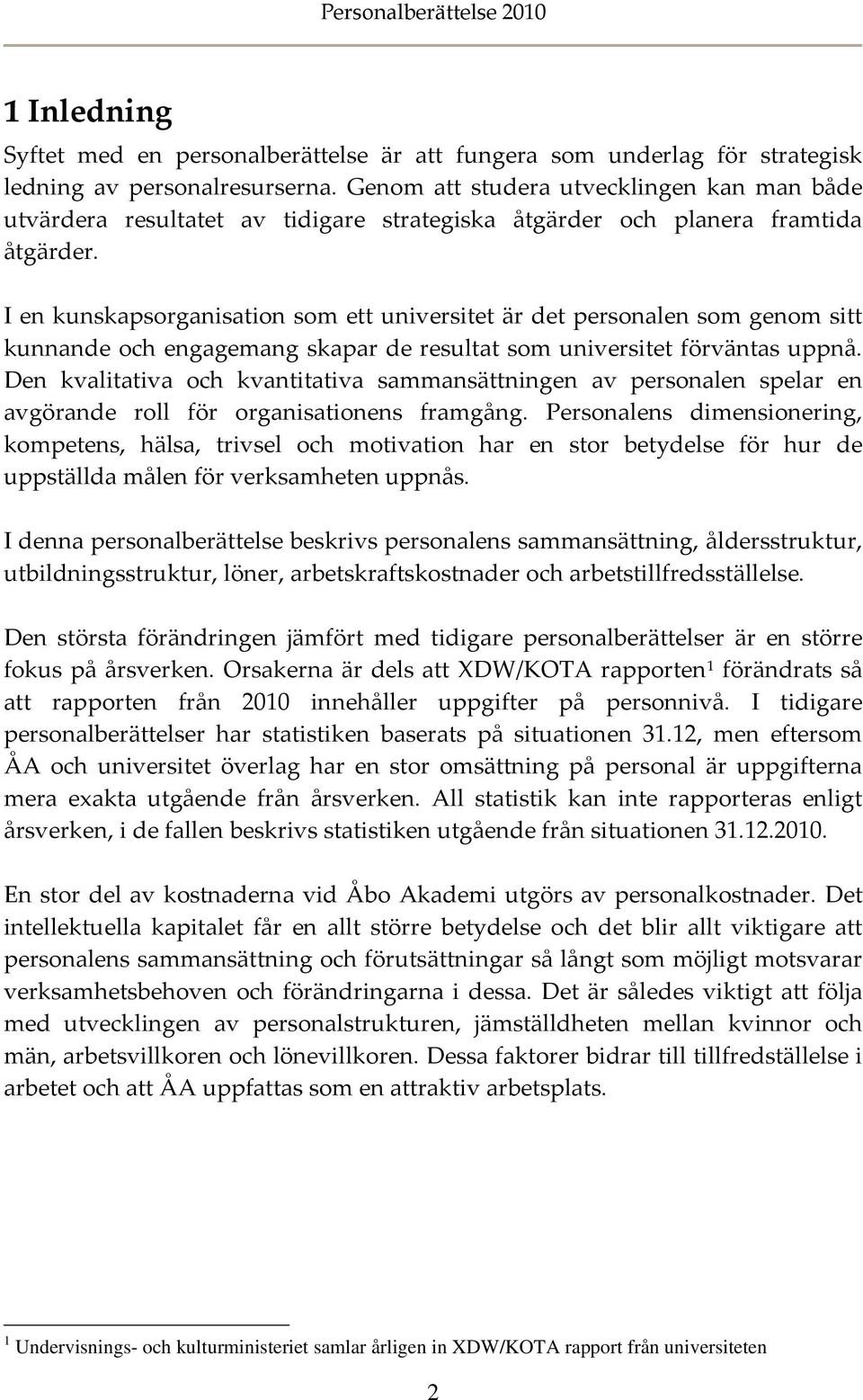 Personalberättelse 2010

1 Inledning

Syftet med en personalberättelse är att fungera som underlag för strategisk ledning av personalresurserna. Genom att studera utvecklingen kan man både utvärdera resultatet av tidigare strategiska åtgärder och planera framtida åtgärder.

I en kunskapsorganisation som ett universitet är det personalen som genom sitt kunnande och engagemang skapar de resultat som universitet förväntas uppnå. Den kvalitativa och kvantitativa sammansättningen av personalen spelar en avgörande roll för organisationens framgång. Personalens dimensionering, kompetens, hälsa, trivsel och motivation har en stor betydelse för hur de uppställda målen för verksamheten uppnås.

I denna personalberättelse beskrivs personalens sammansättning, åldersstruktur, utbildningsstruktur, löner, arbetskraftskostnader och arbetstillfredsställelse.

Den största förändringen jämfört med tidigare personalberättelser är en större fokus på årsverken. Orsakerna är dels att XDW/KOTA rapporten$^1$ förändrats så att rapporten från 2010 innehåller uppgifter på personnivå. I tidigare personalberättelser har statistiken baserats på situationen 31.12, men eftersom ÅA och universitet överlag har en stor omsättning på personal är uppgifterna mera exakta utgående från årsverken. All statistik kan inte rapporteras enligt årsverken, i de fallen beskrivs statistiken utgående från situationen 31.12.2010.

En stor del av kostnaderna vid Åbo Akademi utgörs av personalkostnader. Det intellektuella kapitalet får en allt större betydelse och det blir allt viktigare att personalens sammansättning och förutsättningar så långt som möjligt motsvarar verksamhetsbehoven och förändringarna i dessa. Det är således viktigt att följa med utvecklingen av personalstrukturen, jämställdheten mellan kvinnor och män, arbetsvillkoren och lönevillkoren. Dessa faktorer bidrar till tillfredställelse i arbetet och att ÅA uppfattas som en attraktiv arbetsplats.

$^1$ Undervisnings- och kulturministeriet samlar årligen in XDW/KOTA rapport från universiteten

2